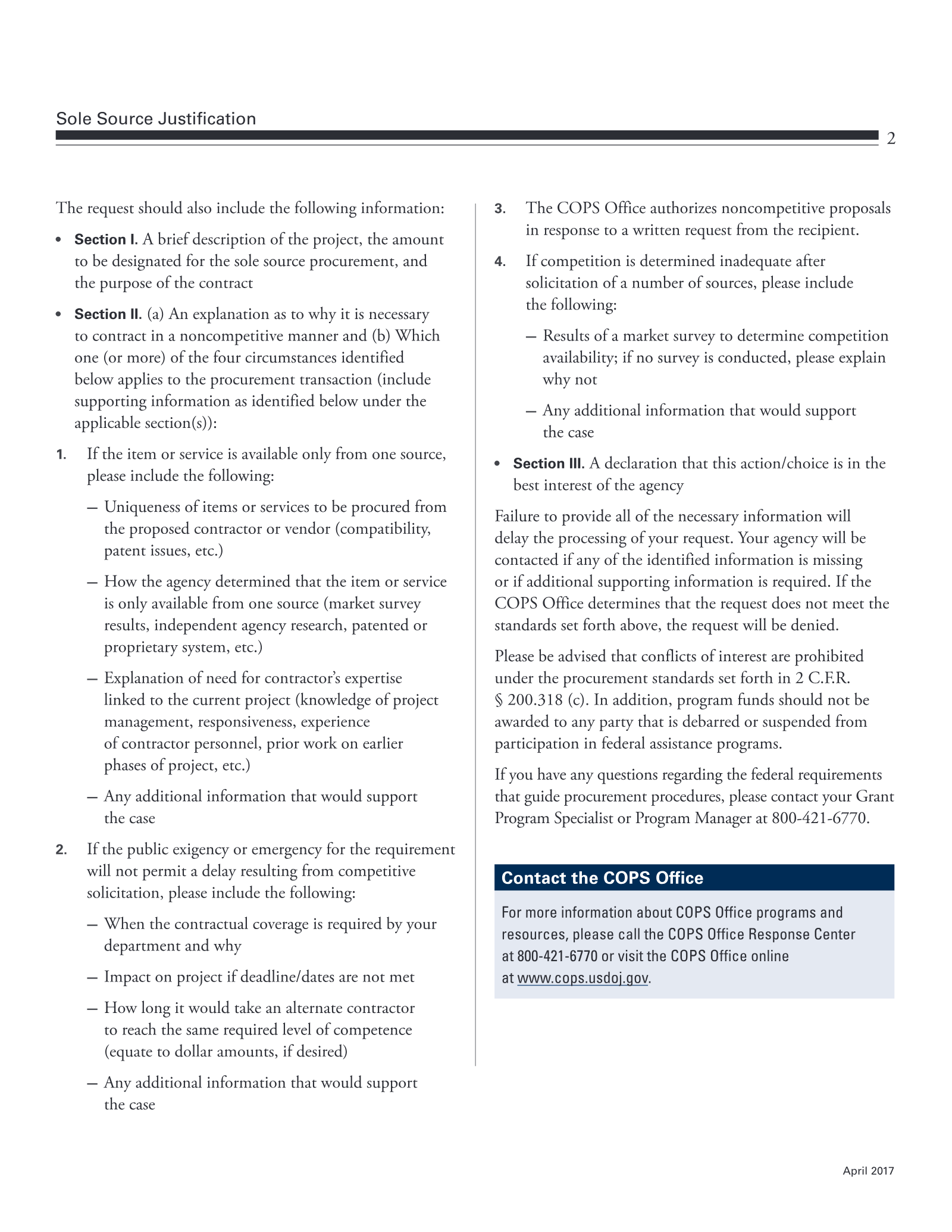 Sole Source Justification

2

The request should also include the following information:

• Section I. A brief description of the project, the amount to be designated for the sole source procurement, and the purpose of the contract

• Section II. (a) An explanation as to why it is necessary to contract in a noncompetitive manner and (b) Which one (or more) of the four circumstances identified below applies to the procurement transaction (include supporting information as identified below under the applicable section(s)):

1. If the item or service is available only from one source, please include the following:

– Uniqueness of items or services to be procured from the proposed contractor or vendor (compatibility, patent issues, etc.)

– How the agency determined that the item or service is only available from one source (market survey results, independent agency research, patented or proprietary system, etc.)

– Explanation of need for contractor's expertise linked to the current project (knowledge of project management, responsiveness, experience of contractor personnel, prior work on earlier phases of project, etc.)

– Any additional information that would support the case

2. If the public exigency or emergency for the requirement will not permit a delay resulting from competitive solicitation, please include the following:

– When the contractual coverage is required by your department and why

– Impact on project if deadline/dates are not met

– How long it would take an alternate contractor to reach the same required level of competence (equate to dollar amounts, if desired)

– Any additional information that would support the case

3. The COPS Office authorizes noncompetitive proposals in response to a written request from the recipient.

4. If competition is determined inadequate after solicitation of a number of sources, please include the following:

– Results of a market survey to determine competition availability; if no survey is conducted, please explain why not

– Any additional information that would support the case

• Section III. A declaration that this action/choice is in the best interest of the agency

Failure to provide all of the necessary information will delay the processing of your request. Your agency will be contacted if any of the identified information is missing or if additional supporting information is required. If the COPS Office determines that the request does not meet the standards set forth above, the request will be denied.

Please be advised that conflicts of interest are prohibited under the procurement standards set forth in 2 C.F.R. § 200.318 (c). In addition, program funds should not be awarded to any party that is debarred or suspended from participation in federal assistance programs.

If you have any questions regarding the federal requirements that guide procurement procedures, please contact your Grant Program Specialist or Program Manager at 800-421-6770.

Contact the COPS Office

For more information about COPS Office programs and resources, please call the COPS Office Response Center at 800-421-6770 or visit the COPS Office online at www.cops.usdoj.gov.

April 2017